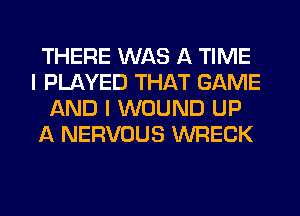 THERE WAS A TIME
I PLAYED THAT GAME
AND I WOUND UP
A NERVOUS WRECK